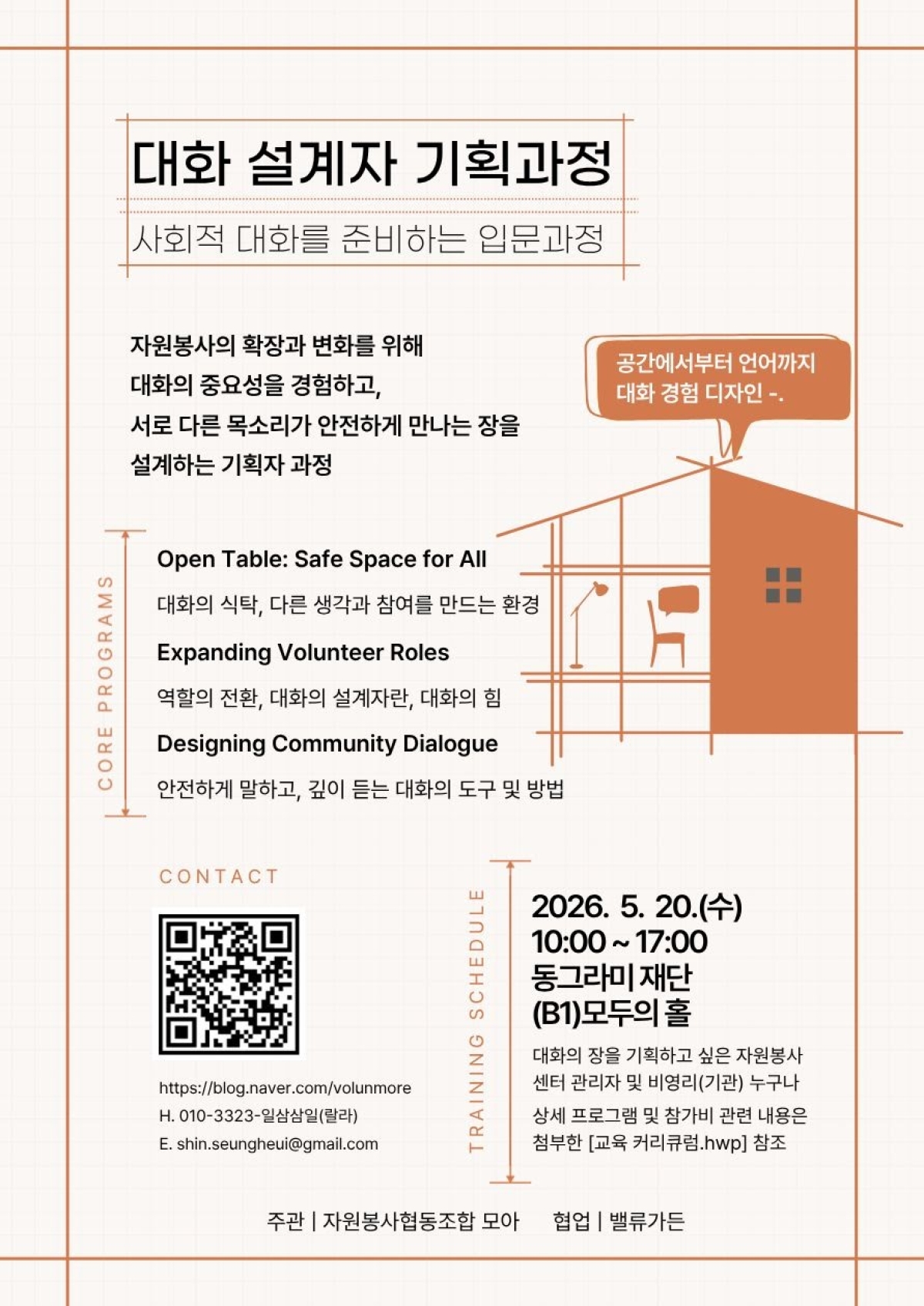 대화 설계자 기획과정

사회적 대화를 준비하는 입문과정

자원봉사의 확장과 변화를 위해
대화의 중요성을 경험하고,
서로 다른 목소리가 안전하게 만나는 장을
설계하는 기획자 과정

공간에서부터 언어까지
대화 경험 디자인 -.

CORE PROGRAMS

Open Table: Safe Space for All

대화의 식탁, 다른 생각과 참여를 만드는 환경

Expanding Volunteer Roles

역할의 전환, 대화의 설계자란, 대화의 힘

Designing Community Dialogue

안전하게 말하고, 깊이 듣는 대화의 도구 및 방법

CONTACT

https://blog.naver.com/volunmore
H. 010-3323-일삼삼일(랄라)
E. shin.seungheui@gmail.com

TRAINING SCHEDULE

2026. 5. 20.(수)
10:00 ~ 17:00
동그라미 재단
(B1)모두의 홀

대화의 장을 기획하고 싶은 자원봉사 센터 관리자 및 비영리(기관) 누구나

상세 프로그램 및 참가비 관련 내용은 첨부한 [교육 커리큐럼.hwp] 참조

주관 | 자원봉사협동조합 모아 협업 | 밸류가든